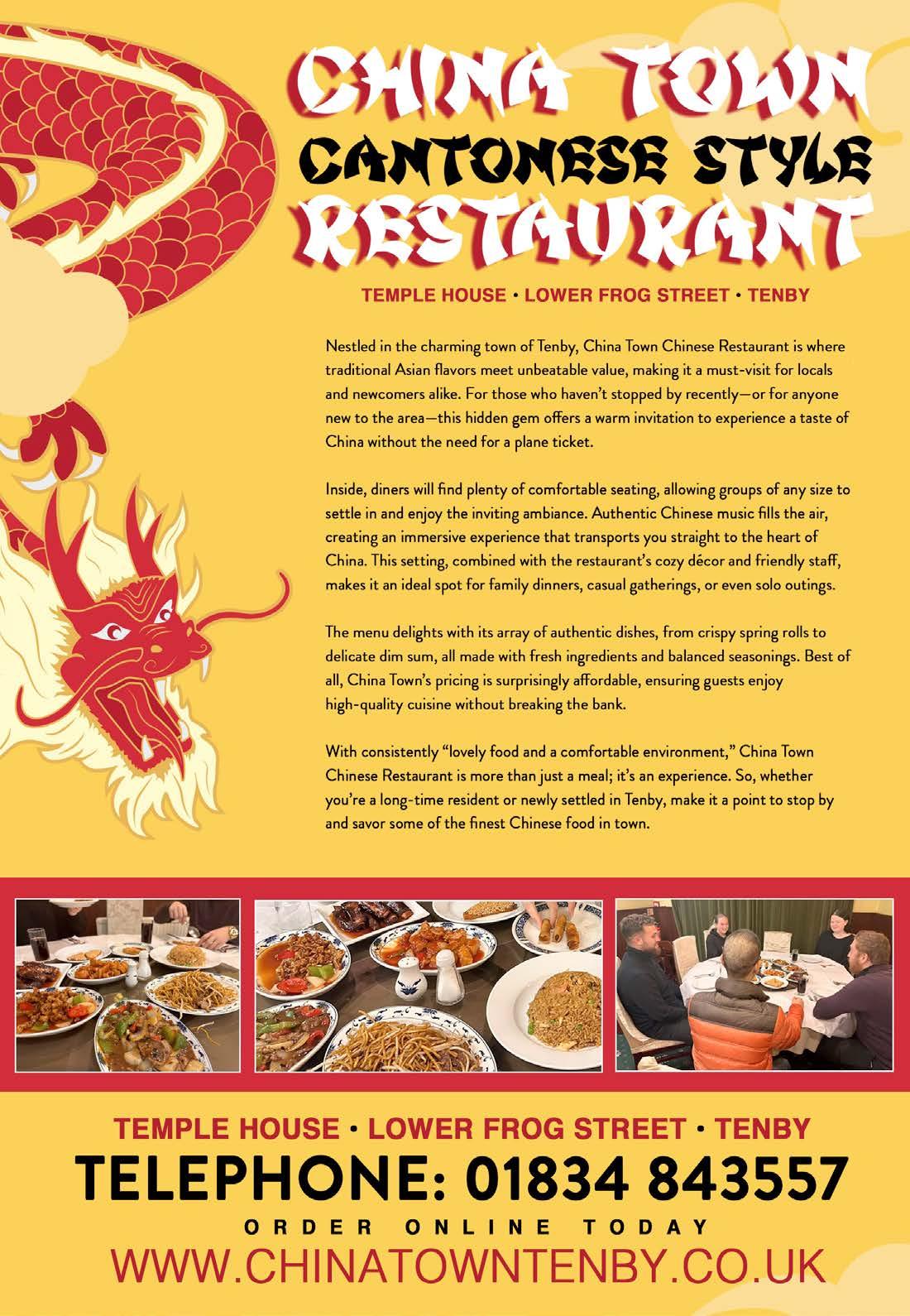 CHINA TOWN
CANTONESE STYLE
RESTAURANT

TEMPLE HOUSE • LOWER FROG STREET • TENBY

Nestled in the charming town of Tenby, China Town Chinese Restaurant is where traditional Asian flavors meet unbeatable value, making it a must-visit for locals and newcomers alike. For those who haven't stopped by recently—or for anyone new to the area—this hidden gem offers a warm invitation to experience a taste of China without the need for a plane ticket.

Inside, diners will find plenty of comfortable seating, allowing groups of any size to settle in and enjoy the inviting ambiance. Authentic Chinese music fills the air, creating an immersive experience that transports you straight to the heart of China. This setting, combined with the restaurant's cozy décor and friendly staff, makes it an ideal spot for family dinners, casual gatherings, or even solo outings.

The menu delights with its array of authentic dishes, from crispy spring rolls to delicate dim sum, all made with fresh ingredients and balanced seasonings. Best of all, China Town's pricing is surprisingly affordable, ensuring guests enjoy high-quality cuisine without breaking the bank.

With consistently "lovely food and a comfortable environment," China Town Chinese Restaurant is more than just a meal; it's an experience. So, whether you're a long-time resident or newly settled in Tenby, make it a point to stop by and savor some of the finest Chinese food in town.

TEMPLE HOUSE • LOWER FROG STREET • TENBY
TELEPHONE: 01834 843557
ORDER ONLINE TODAY
WWW.CHINATOWNTENBY.CO.UK